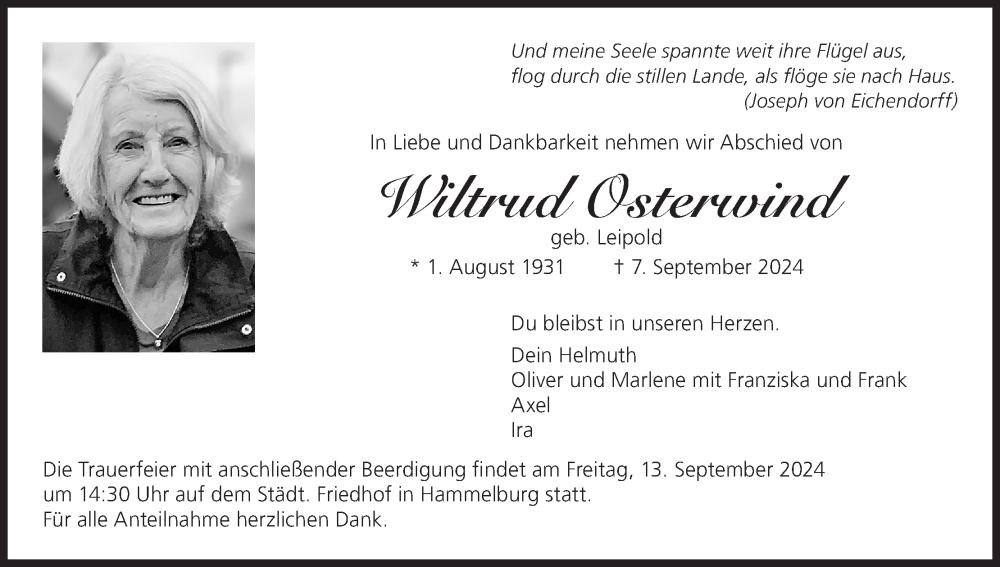 Und meine Seele spannte weit ihre Flügel aus,
flog durch die stillen Lande, als flöge sie nach Haus.
(Joseph von Eichendorff)

In Liebe und Dankbarkeit nehmen wir Abschied von

Wiltrud Osterwind

geb. Leipold

* 1. August 1931 † 7. September 2024

Du bleibst in unseren Herzen.

Dein Helmuth
Oliver und Marlene mit Franziska und Frank
Axel
Ira

Die Trauerfeier mit anschließender Beerdigung findet am Freitag, 13. September 2024 um 14:30 Uhr auf dem Städt. Friedhof in Hammelburg statt.
Für alle Anteilnahme herzlichen Dank.